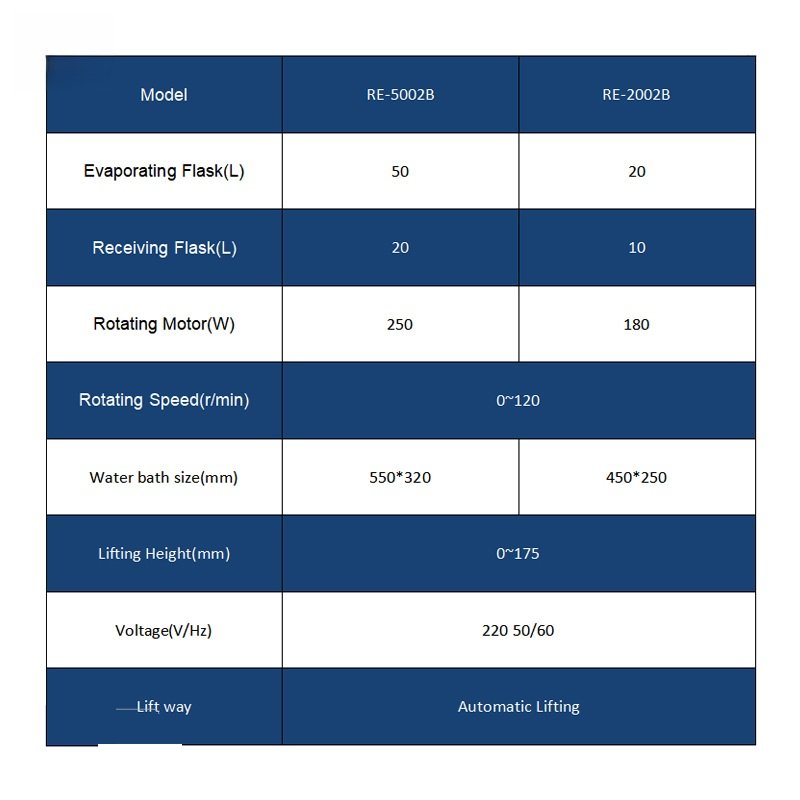 | Model | RE-5002B | RE-2002B |
|---|---|---|
| Evaporating Flask(L) | 50 | 20 |
| Receiving Flask(L) | 20 | 10 |
| Rotating Motor(W) | 250 | 180 |
| Rotating Speed(r/min) | 0~120 | |
| Water bath size(mm) | 550*320 | 450*250 |
| Lifting Height(mm) | 0~175 | |
| Voltage(V/Hz) | 220 50/60 | |
| Lift way | Automatic Lifting | |